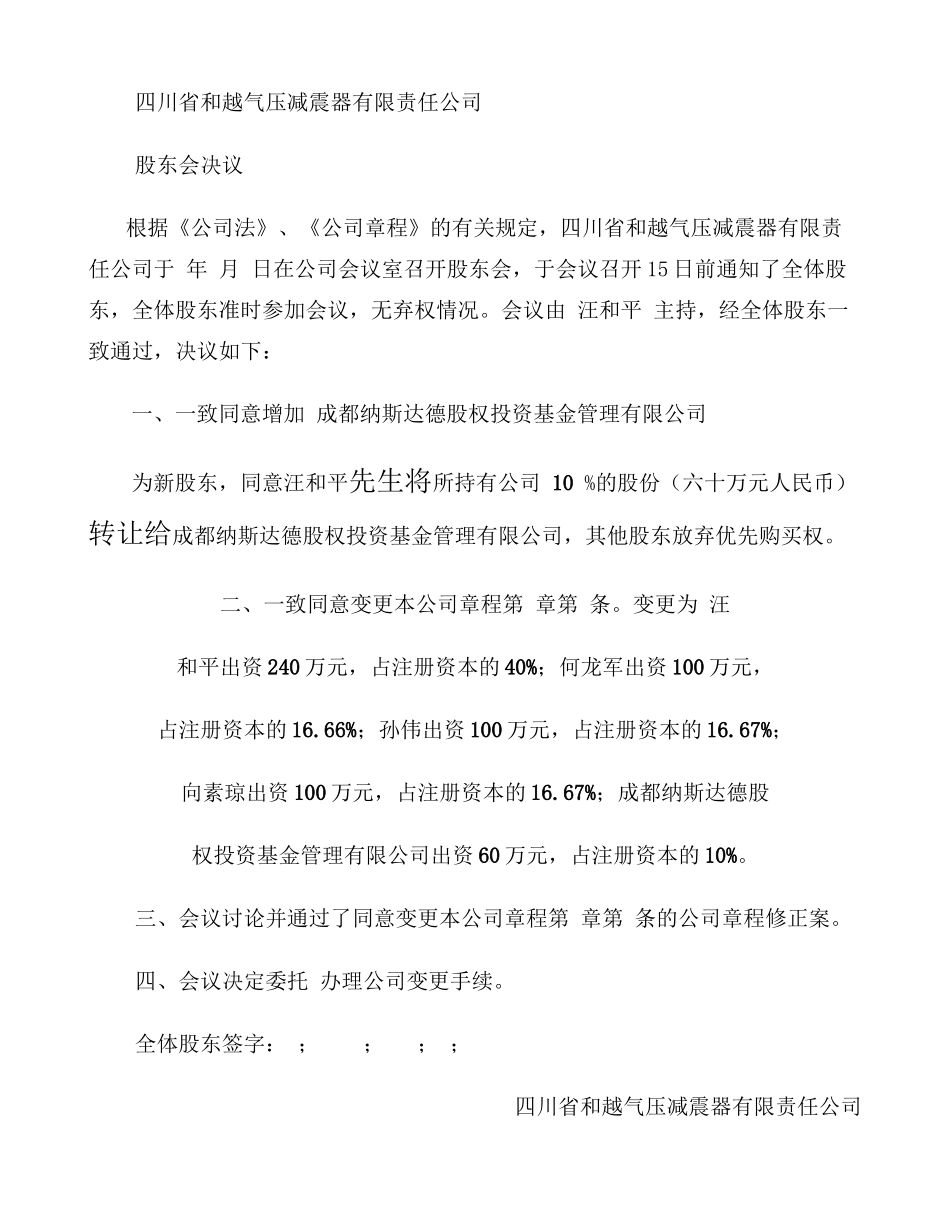 四川省和越气压减震器有限责任公司

股东会决议

根据《公司法》、《公司章程》的有关规定，四川省和越气压减震器有限责任公司于 年 月 日在公司会议室召开股东会，于会议召开15日前通知了全体股东，全体股东准时参加会议，无弃权情况。会议由 汪和平 主持，经全体股东一致通过，决议如下：

一、一致同意增加 成都纳斯达德股权投资基金管理有限公司

为新股东，同意汪和平先生将所持有公司 10 %的股份（六十万元人民币）转让给成都纳斯达德股权投资基金管理有限公司，其他股东放弃优先购买权。

二、一致同意变更本公司章程第 章第 条。变更为 汪和平出资240万元，占注册资本的40%；何龙军出资100万元，占注册资本的16.66%；孙伟出资100万元，占注册资本的16.67%；向素琼出资100万元，占注册资本的16.67%；成都纳斯达德股权投资基金管理有限公司出资60万元，占注册资本的10%。

三、会议讨论并通过了同意变更本公司章程第 章第 条的公司章程修正案。

四、会议决定委托 办理公司变更手续。

全体股东签字： ； ； ； ；

四川省和越气压减震器有限责任公司